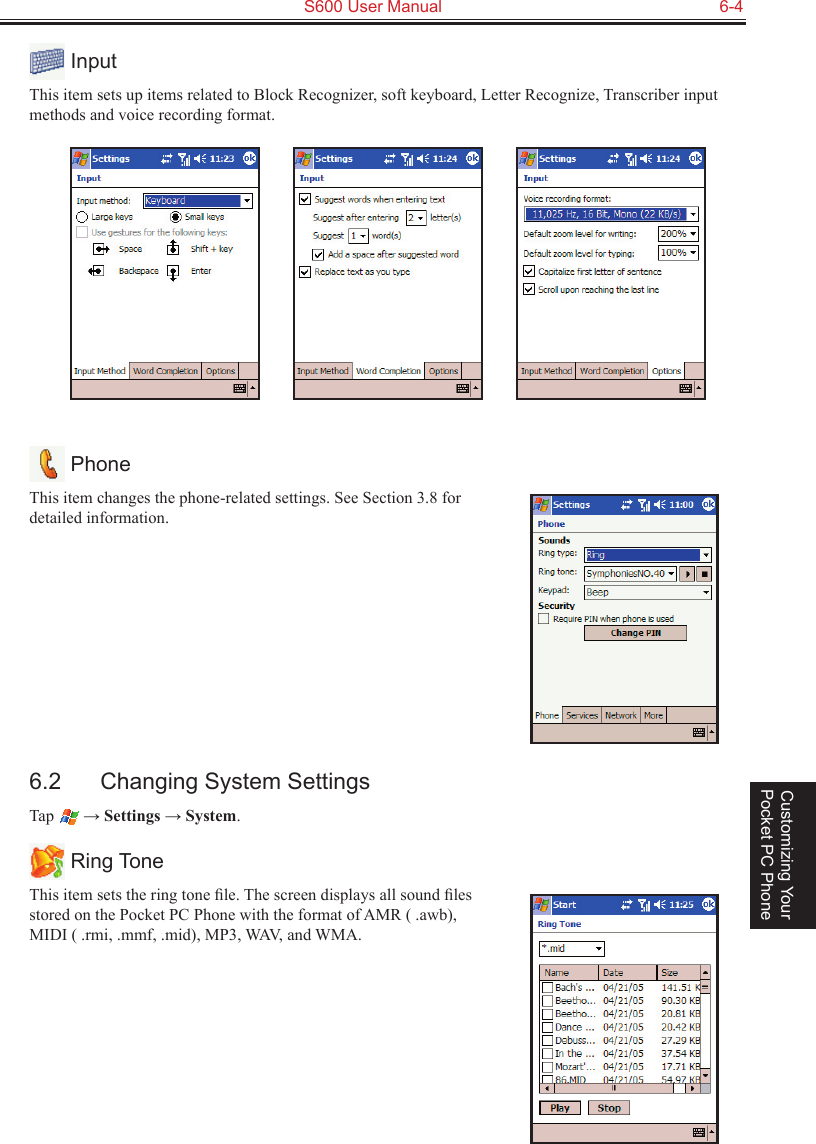 S600 User Manual 6-4

Input

This item sets up items related to Block Recognizer, soft keyboard, Letter Recognize, Transcriber input methods and voice recording format.

Settings 11:23 ok
Input
Input method: Keyboard
Large keys Small keys
Use gestures for the following keys:
Space Shift + key
Backspace Enter
Input Method Word Completion Options

Settings 11:24 ok
Input
Suggest words when entering text
Suggest after entering 2 letter(s)
Suggest 1 word(s)
Add a space after suggested word
Replace text as you type
Input Method Word Completion Options

Settings 11:24 ok
Input
Voice recording format:
11,025 Hz, 16 Bit, Mono (22 KB/s)
Default zoom level for writing: 200%
Default zoom level for typing: 100%
Capitalize first letter of sentence
Scroll upon reaching the last line
Input Method Word Completion Options

Phone

This item changes the phone-related settings. See Section 3.8 for detailed information.

Settings 11:00 ok
Phone
Sounds
Ring type: Ring
Ring tone: SymphoniesNO.40
Keypad: Beep
Security
Require PIN when phone is used
Change PIN
Phone Services Network More

6.2 Changing System Settings

Tap → Settings → System.

Ring Tone

This item sets the ring tone file. The screen displays all sound files stored on the Pocket PC Phone with the format of AMR ( .awb), MIDI ( .rmi, .mmf, .mid), MP3, WAV, and WMA.

Start 11:25 ok
Ring Tone
*.mid

| Name | Date | Size |
|---|---|---|
| Bach's ... | 04/21/05 | 141.51 K |
| Beetho... | 04/21/05 | 90.30 KB |
| Beetho... | 04/21/05 | 20.81 KB |
| Dance ... | 04/21/05 | 20.42 KB |
| Debuss... | 04/21/05 | 27.29 KB |
| In the ... | 04/21/05 | 37.54 KB |
| Mozart'... | 04/21/05 | 17.71 KB |
| 86.MID | 04/21/05 | 54.97 KB |

Play Stop

Customizing Your Pocket PC Phone